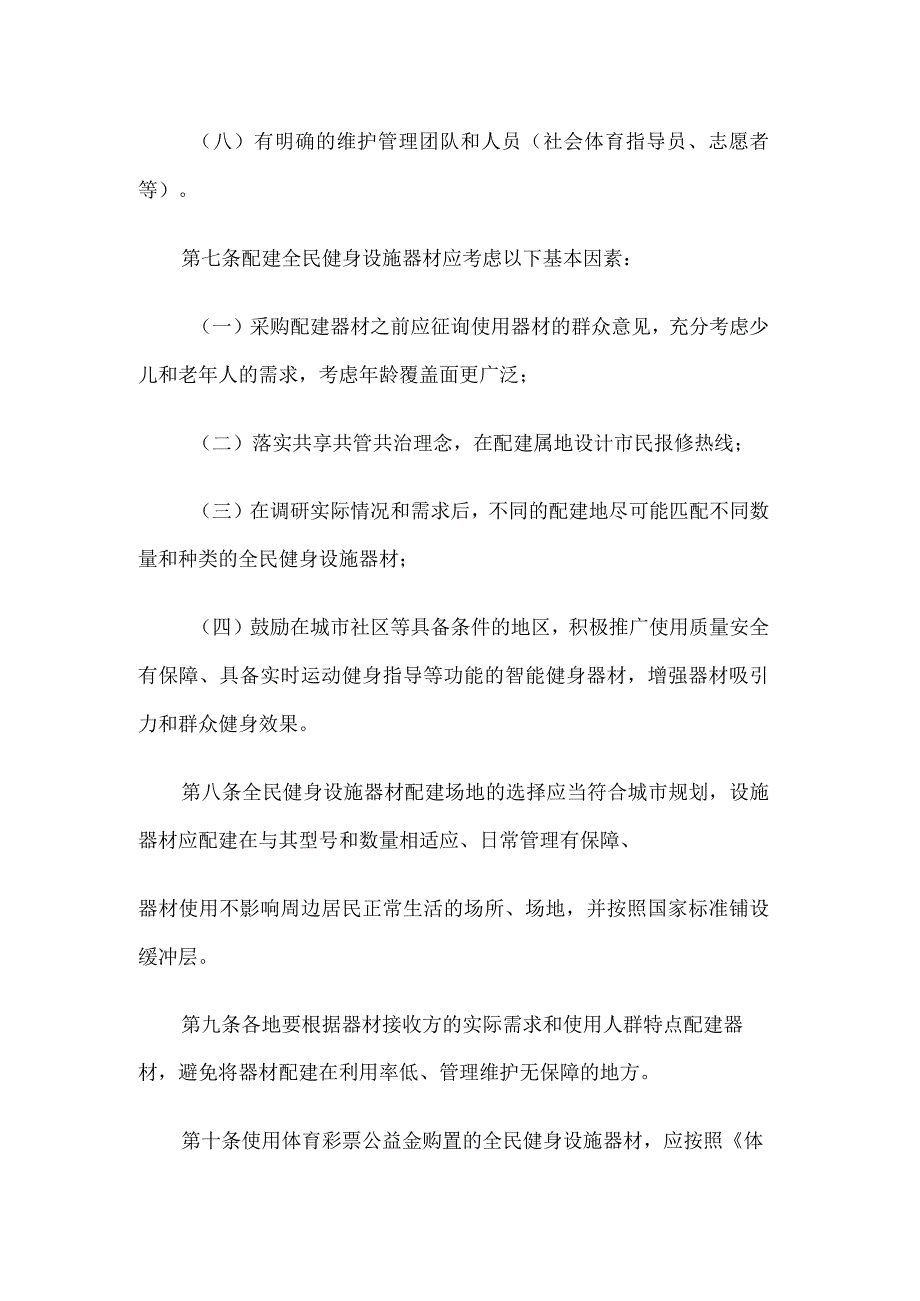 （八）有明确的维护管理团队和人员（社会体育指导员、志愿者等）。

第七条配建全民健身设施器材应考虑以下基本因素：

（一）采购配建器材之前应征询使用器材的群众意见，充分考虑少儿和老年人的需求，考虑年龄覆盖面更广泛；

（二）落实共享共管共治理念，在配建属地设计市民报修热线；

（三）在调研实际情况和需求后，不同的配建地尽可能匹配不同数量和种类的全民健身设施器材；

（四）鼓励在城市社区等具备条件的地区，积极推广使用质量安全有保障、具备实时运动健身指导等功能的智能健身器材，增强器材吸引力和群众健身效果。

第八条全民健身设施器材配建场地的选择应当符合城市规划，设施器材应配建在与其型号和数量相适应、日常管理有保障、

器材使用不影响周边居民正常生活的场所、场地，并按照国家标准铺设缓冲层。

第九条各地要根据器材接收方的实际需求和使用人群特点配建器材，避免将器材配建在利用率低、管理维护无保障的地方。

第十条使用体育彩票公益金购置的全民健身设施器材，应按照《体